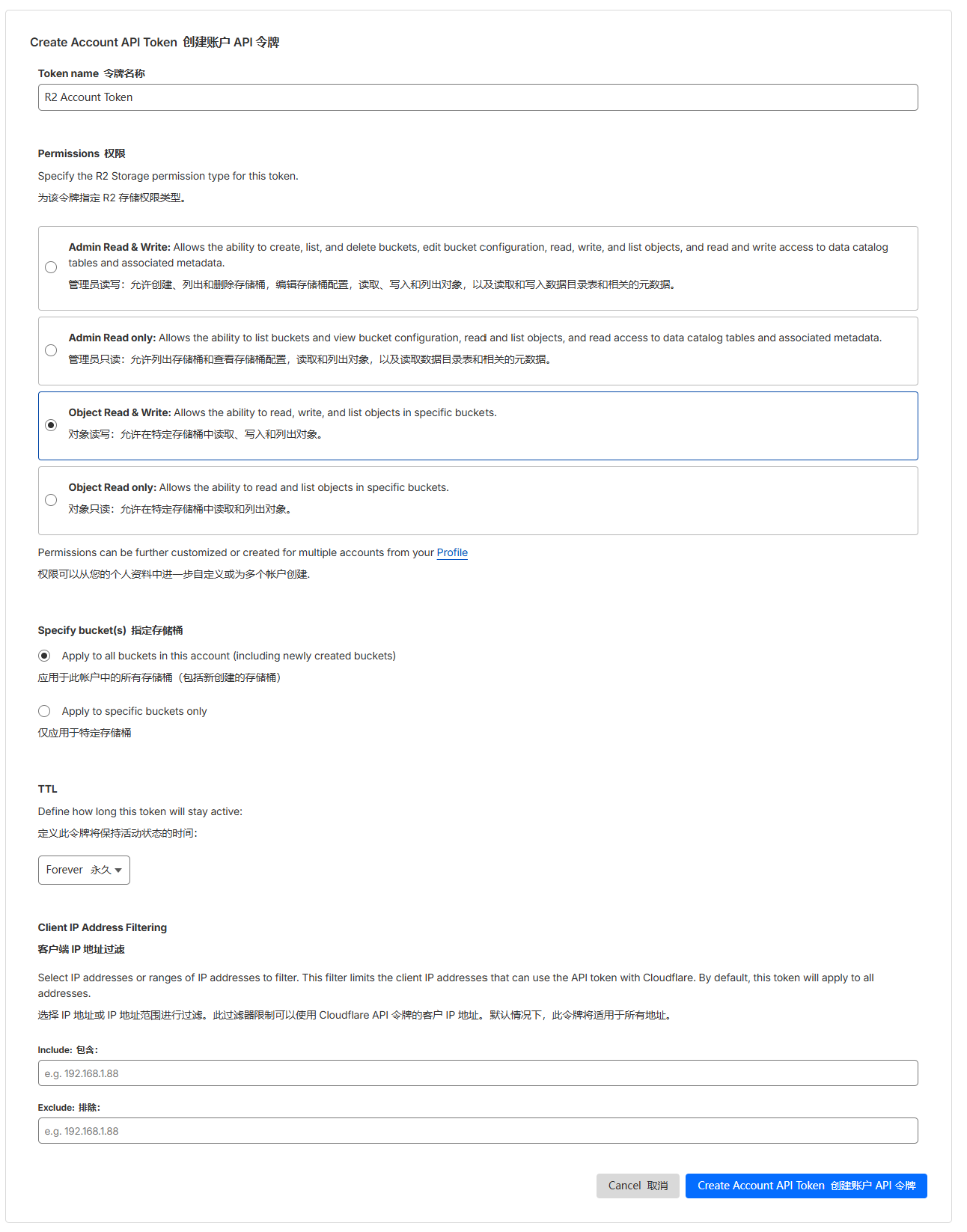 Create Account API Token 创建账户 API 令牌

Token name 令牌名称

R2 Account Token

Permissions 权限

Specify the R2 Storage permission type for this token.

为该令牌指定 R2 存储权限类型。

Admin Read & Write: Allows the ability to create, list, and delete buckets, edit bucket configuration, read, write, and list objects, and read and write access to data catalog tables and associated metadata.

管理员读写：允许创建、列出和删除存储桶，编辑存储桶配置，读取、写入和列出对象，以及读取和写入数据目录表和相关的元数据。

Admin Read only: Allows the ability to list buckets and view bucket configuration, read and list objects, and read access to data catalog tables and associated metadata.

管理员只读：允许列出存储桶和查看存储桶配置，读取和列出对象，以及读取数据目录表和相关的元数据。

Object Read & Write: Allows the ability to read, write, and list objects in specific buckets.

对象读写：允许在特定存储桶中读取、写入和列出对象。

Object Read only: Allows the ability to read and list objects in specific buckets.

对象只读：允许在特定存储桶中读取和列出对象。

Permissions can be further customized or created for multiple accounts from your Profile

权限可以从您的个人资料中进一步自定义或为多个帐户创建.

Specify bucket(s) 指定存储桶

Apply to all buckets in this account (including newly created buckets)

应用于此帐户中的所有存储桶（包括新创建的存储桶）

Apply to specific buckets only

仅应用于特定存储桶

TTL

Define how long this token will stay active:

定义此令牌将保持活动状态的时间:

Forever 永久

Client IP Address Filtering

客户端 IP 地址过滤

Select IP addresses or ranges of IP addresses to filter. This filter limits the client IP addresses that can use the API token with Cloudflare. By default, this token will apply to all addresses.

选择 IP 地址或 IP 地址范围进行过滤。此过滤器限制可以使用 Cloudflare API 令牌的客户 IP 地址。默认情况下，此令牌将适用于所有地址。

Include: 包含:

e.g. 192.168.1.88

Exclude: 排除:

e.g. 192.168.1.88

Cancel 取消

Create Account API Token 创建账户 API 令牌